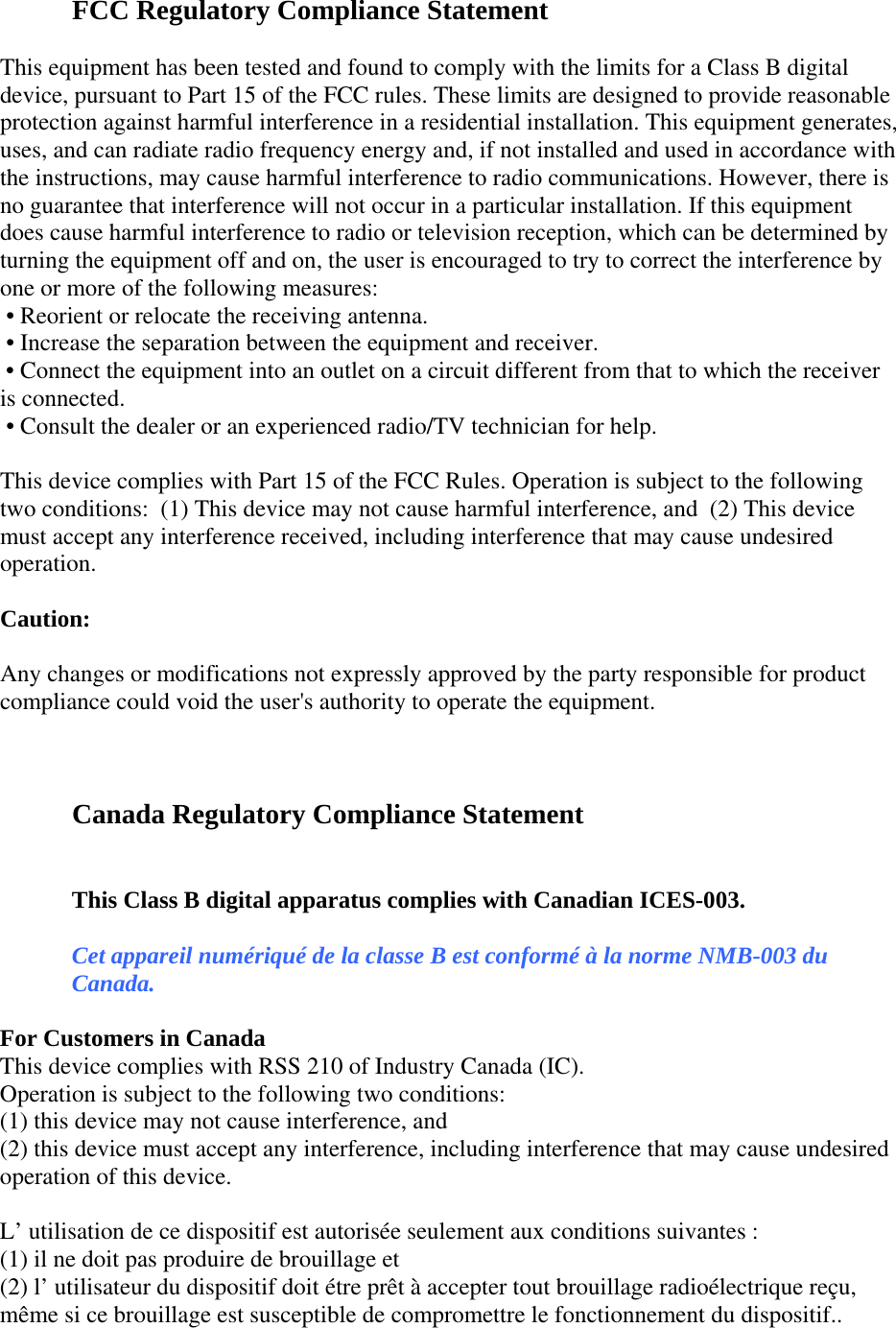 FCC Regulatory Compliance Statement

This equipment has been tested and found to comply with the limits for a Class B digital device, pursuant to Part 15 of the FCC rules. These limits are designed to provide reasonable protection against harmful interference in a residential installation. This equipment generates, uses, and can radiate radio frequency energy and, if not installed and used in accordance with the instructions, may cause harmful interference to radio communications. However, there is no guarantee that interference will not occur in a particular installation. If this equipment does cause harmful interference to radio or television reception, which can be determined by turning the equipment off and on, the user is encouraged to try to correct the interference by one or more of the following measures:
• Reorient or relocate the receiving antenna.
• Increase the separation between the equipment and receiver.
• Connect the equipment into an outlet on a circuit different from that to which the receiver is connected.
• Consult the dealer or an experienced radio/TV technician for help.

This device complies with Part 15 of the FCC Rules. Operation is subject to the following two conditions: (1) This device may not cause harmful interference, and (2) This device must accept any interference received, including interference that may cause undesired operation.

Caution:

Any changes or modifications not expressly approved by the party responsible for product compliance could void the user's authority to operate the equipment.

Canada Regulatory Compliance Statement

This Class B digital apparatus complies with Canadian ICES-003.

Cet appareil numériqué de la classe B est conformé à la norme NMB-003 du Canada.

For Customers in Canada
This device complies with RSS 210 of Industry Canada (IC).
Operation is subject to the following two conditions:
(1) this device may not cause interference, and
(2) this device must accept any interference, including interference that may cause undesired operation of this device.

L' utilisation de ce dispositif est autorisée seulement aux conditions suivantes :
(1) il ne doit pas produire de brouillage et
(2) l' utilisateur du dispositif doit étre prêt à accepter tout brouillage radioélectrique reçu, même si ce brouillage est susceptible de compromettre le fonctionnement du dispositif..